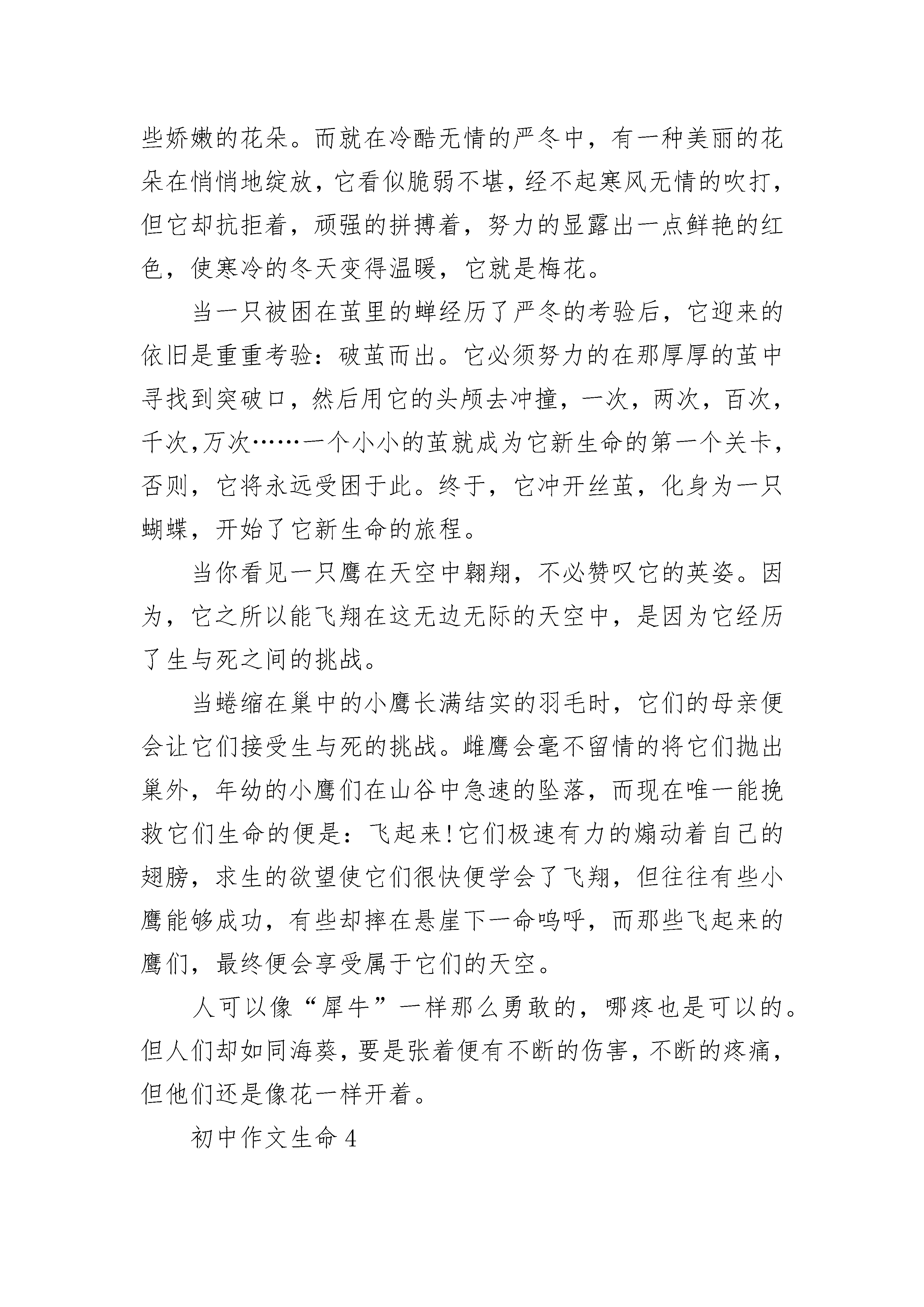 些娇嫩的花朵。而就在冷酷无情的严冬中，有一种美丽的花朵在悄悄地绽放，它看似脆弱不堪，经不起寒风无情的吹打，但它却抗拒着，顽强的拼搏着，努力的显露出一点鲜艳的红色，使寒冷的冬天变得温暖，它就是梅花。

当一只被困在茧里的蝉经历了严冬的考验后，它迎来的依旧是重重考验：破茧而出。它必须努力的在那厚厚的茧中寻找到突破口，然后用它的头颅去冲撞，一次，两次，百次，千次,万次……一个小小的茧就成为它新生命的第一个关卡，否则，它将永远受困于此。终于，它冲开丝茧，化身为一只蝴蝶，开始了它新生命的旅程。

当你看见一只鹰在天空中翱翔，不必赞叹它的英姿。因为，它之所以能飞翔在这无边无际的天空中，是因为它经历了生与死之间的挑战。

当蜷缩在巢中的小鹰长满结实的羽毛时，它们的母亲便会让它们接受生与死的挑战。雌鹰会毫不留情的将它们抛出巢外，年幼的小鹰们在山谷中急速的坠落，而现在唯一能挽救它们生命的便是：飞起来!它们极速有力的煽动着自己的翅膀，求生的欲望使它们很快便学会了飞翔，但往往有些小鹰能够成功，有些却摔在悬崖下一命呜呼，而那些飞起来的鹰们，最终便会享受属于它们的天空。

人可以像“犀牛”一样那么勇敢的，哪疼也是可以的。但人们却如同海葵，要是张着便有不断的伤害，不断的疼痛，但他们还是像花一样开着。

初中作文生命 4